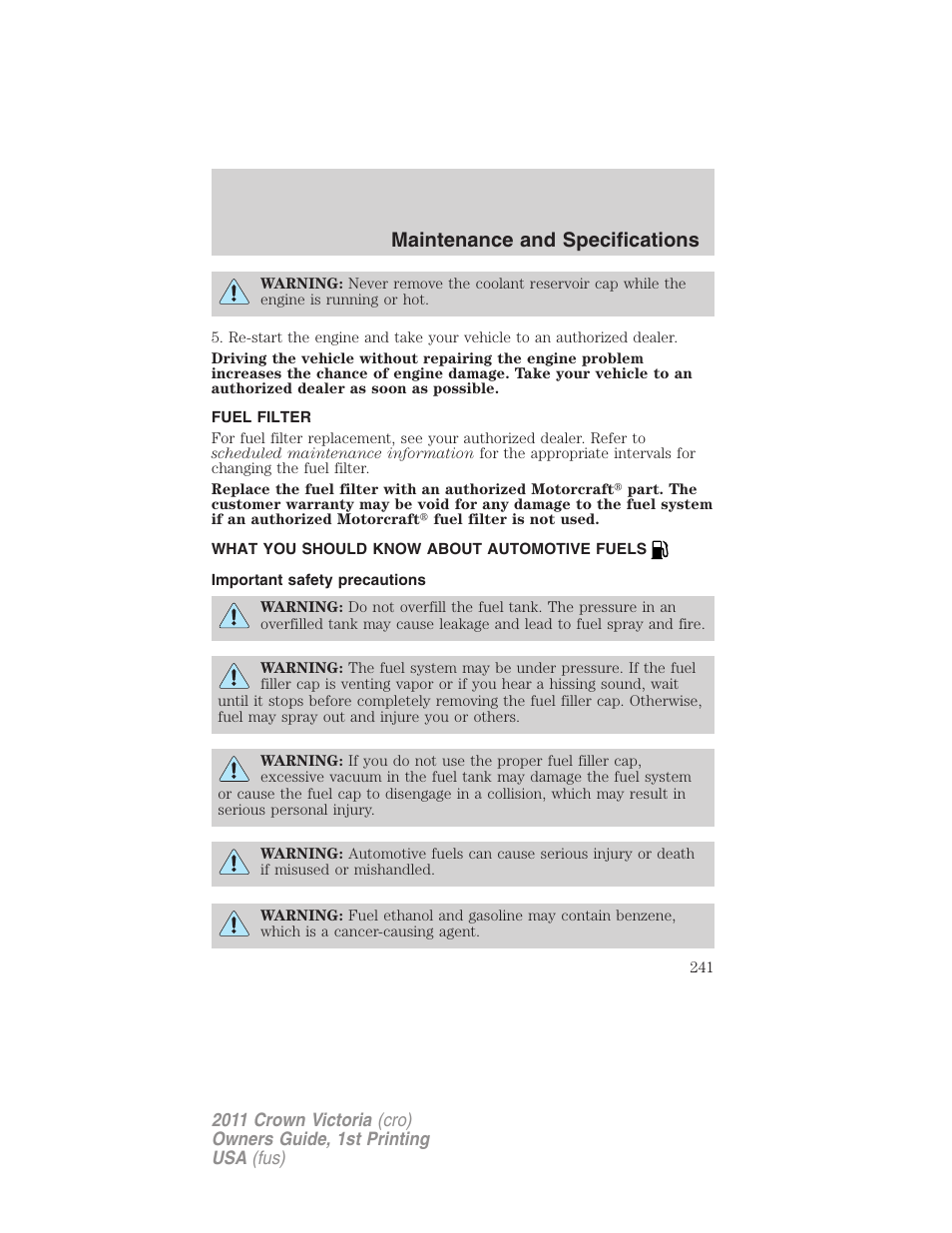 Maintenance and Specifications

WARNING: Never remove the coolant reservoir cap while the engine is running or hot.

5. Re-start the engine and take your vehicle to an authorized dealer.

Driving the vehicle without repairing the engine problem increases the chance of engine damage. Take your vehicle to an authorized dealer as soon as possible.

FUEL FILTER

For fuel filter replacement, see your authorized dealer. Refer to scheduled maintenance information for the appropriate intervals for changing the fuel filter.

Replace the fuel filter with an authorized Motorcraft® part. The customer warranty may be void for any damage to the fuel system if an authorized Motorcraft® fuel filter is not used.

WHAT YOU SHOULD KNOW ABOUT AUTOMOTIVE FUELS

Important safety precautions

WARNING: Do not overfill the fuel tank. The pressure in an overfilled tank may cause leakage and lead to fuel spray and fire.

WARNING: The fuel system may be under pressure. If the fuel filler cap is venting vapor or if you hear a hissing sound, wait until it stops before completely removing the fuel filler cap. Otherwise, fuel may spray out and injure you or others.

WARNING: If you do not use the proper fuel filler cap, excessive vacuum in the fuel tank may damage the fuel system or cause the fuel cap to disengage in a collision, which may result in serious personal injury.

WARNING: Automotive fuels can cause serious injury or death if misused or mishandled.

WARNING: Fuel ethanol and gasoline may contain benzene, which is a cancer-causing agent.

241

2011 Crown Victoria (cro)
Owners Guide, 1st Printing
USA (fus)